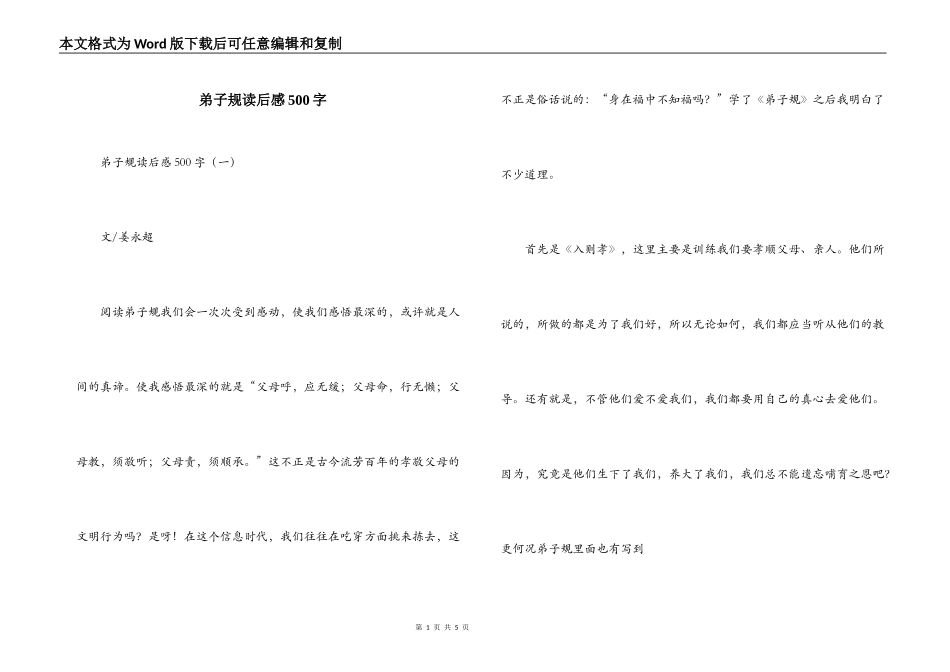 本文格式为Word版下载后可任意编辑和复制

弟子规读后感500字

弟子规读后感500字（一）

文/姜永超

阅读弟子规我们会一次次受到感动，使我们感悟最深的，或许就是人间的真谛。使我感悟最深的就是“父母呼，应无缓；父母命，行无懒；父母教，须敬听；父母责，须顺承。”这不正是古今流芳百年的孝敬父母的文明行为吗？是呀！在这个信息时代，我们往往在吃穿方面挑来拣去，这不正是俗话说的：“身在福中不知福吗？”学了《弟子规》之后我明白了不少道理。

首先是《入则孝》，这里主要是训练我们要孝顺父母、亲人。他们所说的，所做的都是为了我们好，所以无论如何，我们都应当听从他们的教导。还有就是，不管他们爱不爱我们，我们都要用自己的真心去爱他们。因为，究竟是他们生下了我们，养大了我们，我们总不能遗忘哺育之恩吧？更何况弟子规里面也有写到

第 1 页 共 5 页